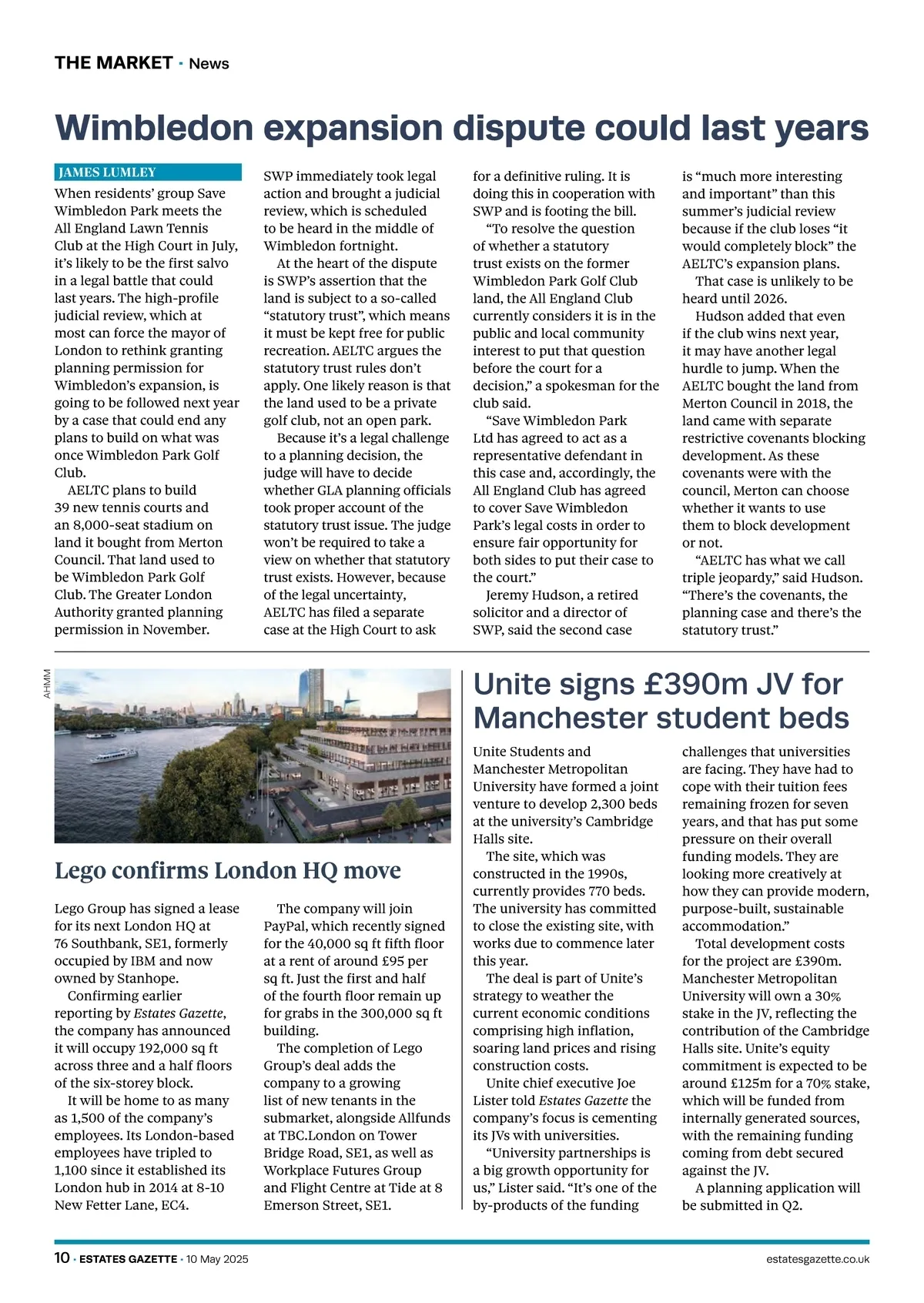 THE MARKET · News

Wimbledon expansion dispute could last years

JAMES LUMLEY

When residents' group Save Wimbledon Park meets the All England Lawn Tennis Club at the High Court in July, it's likely to be the first salvo in a legal battle that could last years. The high-profile judicial review, which at most can force the mayor of London to rethink granting planning permission for Wimbledon's expansion, is going to be followed next year by a case that could end any plans to build on what was once Wimbledon Park Golf Club.

AELTC plans to build 39 new tennis courts and an 8,000-seat stadium on land it bought from Merton Council. That land used to be Wimbledon Park Golf Club. The Greater London Authority granted planning permission in November.

SWP immediately took legal action and brought a judicial review, which is scheduled to be heard in the middle of Wimbledon fortnight.

At the heart of the dispute is SWP's assertion that the land is subject to a so-called "statutory trust", which means it must be kept free for public recreation. AELTC argues the statutory trust rules don't apply. One likely reason is that the land used to be a private golf club, not an open park.

Because it's a legal challenge to a planning decision, the judge will have to decide whether GLA planning officials took proper account of the statutory trust issue. The judge won't be required to take a view on whether that statutory trust exists. However, because of the legal uncertainty, AELTC has filed a separate case at the High Court to ask for a definitive ruling. It is doing this in cooperation with SWP and is footing the bill.

"To resolve the question of whether a statutory trust exists on the former Wimbledon Park Golf Club land, the All England Club currently considers it is in the public and local community interest to put that question before the court for a decision," a spokesman for the club said.

"Save Wimbledon Park Ltd has agreed to act as a representative defendant in this case and, accordingly, the All England Club has agreed to cover Save Wimbledon Park's legal costs in order to ensure fair opportunity for both sides to put their case to the court."

Jeremy Hudson, a retired solicitor and a director of SWP, said the second case is "much more interesting and important" than this summer's judicial review because if the club loses "it would completely block" the AELTC's expansion plans.

That case is unlikely to be heard until 2026.

Hudson added that even if the club wins next year, it may have another legal hurdle to jump. When the AELTC bought the land from Merton Council in 2018, the land came with separate restrictive covenants blocking development. As these covenants were with the council, Merton can choose whether it wants to use them to block development or not.

"AELTC has what we call triple jeopardy," said Hudson. "There's the covenants, the planning case and there's the statutory trust."

AHMM

Lego confirms London HQ move

Lego Group has signed a lease for its next London HQ at 76 Southbank, SE1, formerly occupied by IBM and now owned by Stanhope.

Confirming earlier reporting by Estates Gazette, the company has announced it will occupy 192,000 sq ft across three and a half floors of the six-storey block.

It will be home to as many as 1,500 of the company's employees. Its London-based employees have tripled to 1,100 since it established its London hub in 2014 at 8-10 New Fetter Lane, EC4.

The company will join PayPal, which recently signed for the 40,000 sq ft fifth floor at a rent of around £95 per sq ft. Just the first and half of the fourth floor remain up for grabs in the 300,000 sq ft building.

The completion of Lego Group's deal adds the company to a growing list of new tenants in the submarket, alongside Allfunds at TBC.London on Tower Bridge Road, SE1, as well as Workplace Futures Group and Flight Centre at Tide at 8 Emerson Street, SE1.

Unite signs £390m JV for Manchester student beds

Unite Students and Manchester Metropolitan University have formed a joint venture to develop 2,300 beds at the university's Cambridge Halls site.

The site, which was constructed in the 1990s, currently provides 770 beds. The university has committed to close the existing site, with works due to commence later this year.

The deal is part of Unite's strategy to weather the current economic conditions comprising high inflation, soaring land prices and rising construction costs.

Unite chief executive Joe Lister told Estates Gazette the company's focus is cementing its JVs with universities.

"University partnerships is a big growth opportunity for us," Lister said. "It's one of the by-products of the funding challenges that universities are facing. They have had to cope with their tuition fees remaining frozen for seven years, and that has put some pressure on their overall funding models. They are looking more creatively at how they can provide modern, purpose-built, sustainable accommodation."

Total development costs for the project are £390m. Manchester Metropolitan University will own a 30% stake in the JV, reflecting the contribution of the Cambridge Halls site. Unite's equity commitment is expected to be around £125m for a 70% stake, which will be funded from internally generated sources, with the remaining funding coming from debt secured against the JV.

A planning application will be submitted in Q2.

10 · ESTATES GAZETTE · 10 May 2025 estatesgazette.co.uk